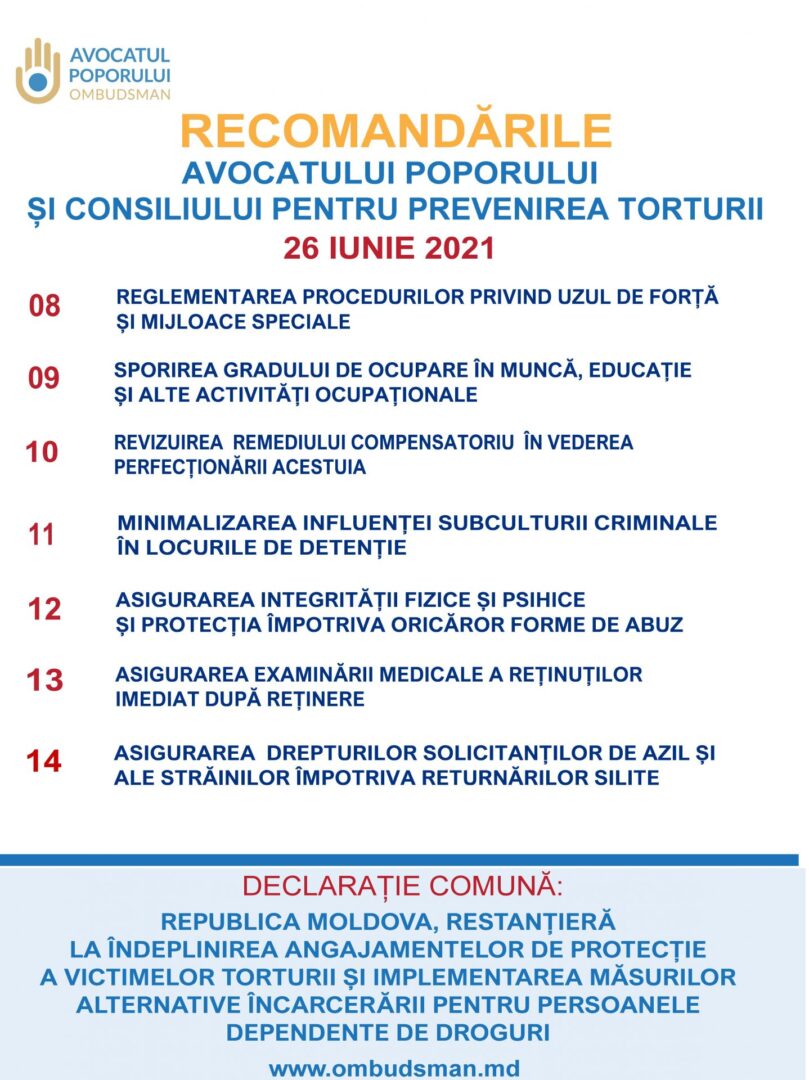 AVOCATUL POPORULUI OMBUDSMAN

RECOMANDĂRILE
AVOCATULUI POPORULUI
ȘI CONSILIULUI PENTRU PREVENIREA TORTURII
26 IUNIE 2021

08 REGLEMENTAREA PROCEDURILOR PRIVIND UZUL DE FORȚĂ ȘI MIJLOACE SPECIALE

09 SPORIREA GRADULUI DE OCUPARE ÎN MUNCĂ, EDUCAȚIE ȘI ALTE ACTIVITĂȚI OCUPAȚIONALE

10 REVIZUIREA REMEDIULUI COMPENSATORIU ÎN VEDEREA PERFECȚIONĂRII ACESTUIA

11 MINIMALIZAREA INFLUENȚEI SUBCULTURII CRIMINALE ÎN LOCURILE DE DETENȚIE

12 ASIGURAREA INTEGRITĂȚII FIZICE ȘI PSIHICE ȘI PROTECȚIA ÎMPOTRIVA ORICĂROR FORME DE ABUZ

13 ASIGURAREA EXAMINĂRII MEDICALE A REȚINUȚILOR IMEDIAT DUPĂ REȚINERE

14 ASIGURAREA DREPTURILOR SOLICITANȚILOR DE AZIL ȘI ALE STRĂINILOR ÎMPOTRIVA RETURNĂRILOR SILITE

DECLARAȚIE COMUNĂ:
REPUBLICA MOLDOVA, RESTANȚIERĂ LA ÎNDEPLINIREA ANGAJAMENTELOR DE PROTECȚIE A VICTIMELOR TORTURII ȘI IMPLEMENTAREA MĂSURILOR ALTERNATIVE ÎNCARCERĂRII PENTRU PERSOANELE DEPENDENTE DE DROGURI

www.ombudsman.md